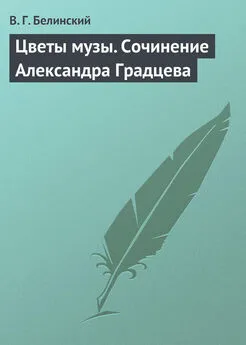 В. Г. Белинский

Цветы музы. Сочинение Александра Градцева